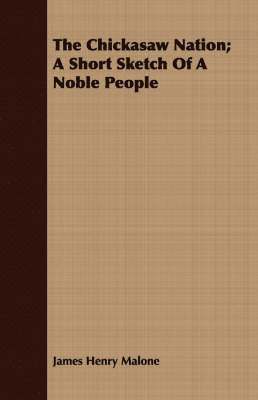 The Chickasaw Nation; A Short Sketch Of A Noble People

James Henry Malone